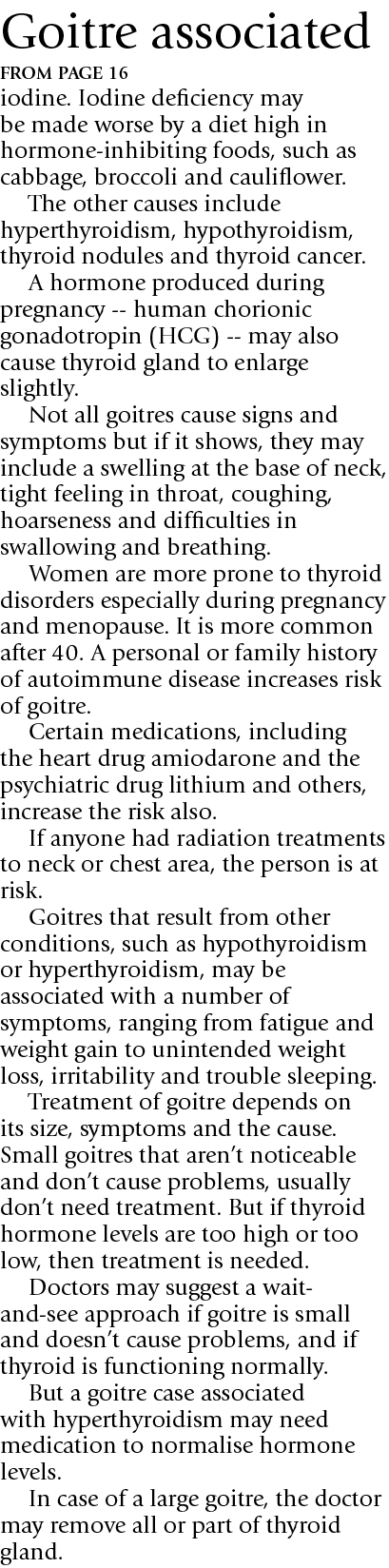 Goitre associated

FROM PAGE 16

iodine. Iodine deficiency may be made worse by a diet high in hormone-inhibiting foods, such as cabbage, broccoli and cauliflower.

The other causes include hyperthyroidism, hypothyroidism, thyroid nodules and thyroid cancer.

A hormone produced during pregnancy -- human chorionic gonadotropin (HCG) -- may also cause thyroid gland to enlarge slightly.

Not all goitres cause signs and symptoms but if it shows, they may include a swelling at the base of neck, tight feeling in throat, coughing, hoarseness and difficulties in swallowing and breathing.

Women are more prone to thyroid disorders especially during pregnancy and menopause. It is more common after 40. A personal or family history of autoimmune disease increases risk of goitre.

Certain medications, including the heart drug amiodarone and the psychiatric drug lithium and others, increase the risk also.

If anyone had radiation treatments to neck or chest area, the person is at risk.

Goitres that result from other conditions, such as hypothyroidism or hyperthyroidism, may be associated with a number of symptoms, ranging from fatigue and weight gain to unintended weight loss, irritability and trouble sleeping.

Treatment of goitre depends on its size, symptoms and the cause. Small goitres that aren't noticeable and don't cause problems, usually don't need treatment. But if thyroid hormone levels are too high or too low, then treatment is needed.

Doctors may suggest a wait-and-see approach if goitre is small and doesn't cause problems, and if thyroid is functioning normally.

But a goitre case associated with hyperthyroidism may need medication to normalise hormone levels.

In case of a large goitre, the doctor may remove all or part of thyroid gland.